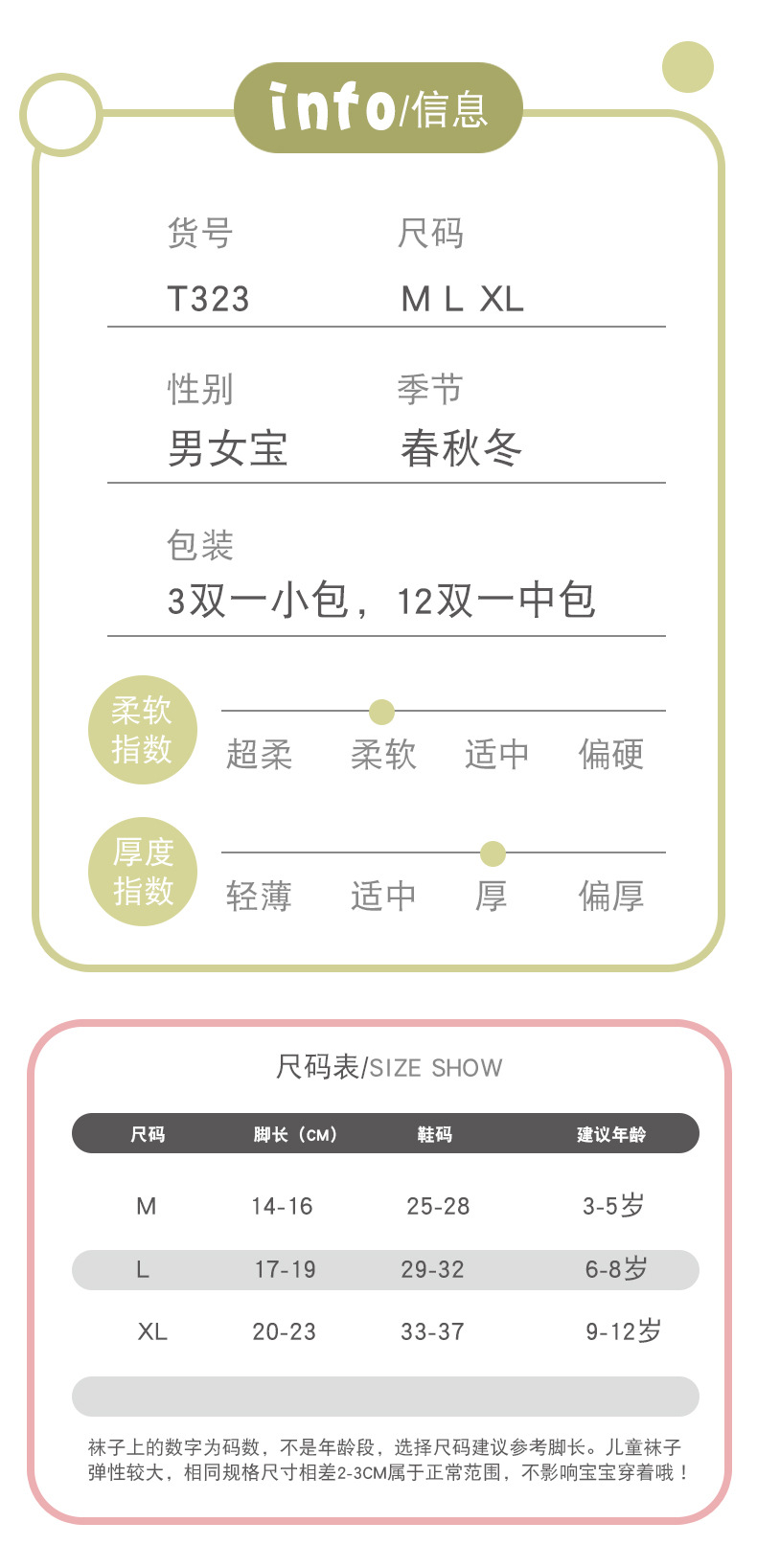 info/信息

货号
T323

尺码
M L XL

性别
男女宝

季节
春秋冬

包装
3双一小包，12双一中包

柔软指数
超柔 柔软 适中 偏硬

厚度指数
轻薄 适中 厚 偏厚

尺码表/SIZE SHOW

| 尺码 | 脚长（CM） | 鞋码 | 建议年龄 |
|---|---|---|---|
| M | 14-16 | 25-28 | 3-5岁 |
| L | 17-19 | 29-32 | 6-8岁 |
| XL | 20-23 | 33-37 | 9-12岁 |

袜子上的数字为码数，不是年龄段，选择尺码建议参考脚长。儿童袜子弹性较大，相同规格尺寸相差2-3CM属于正常范围，不影响宝宝穿着哦！